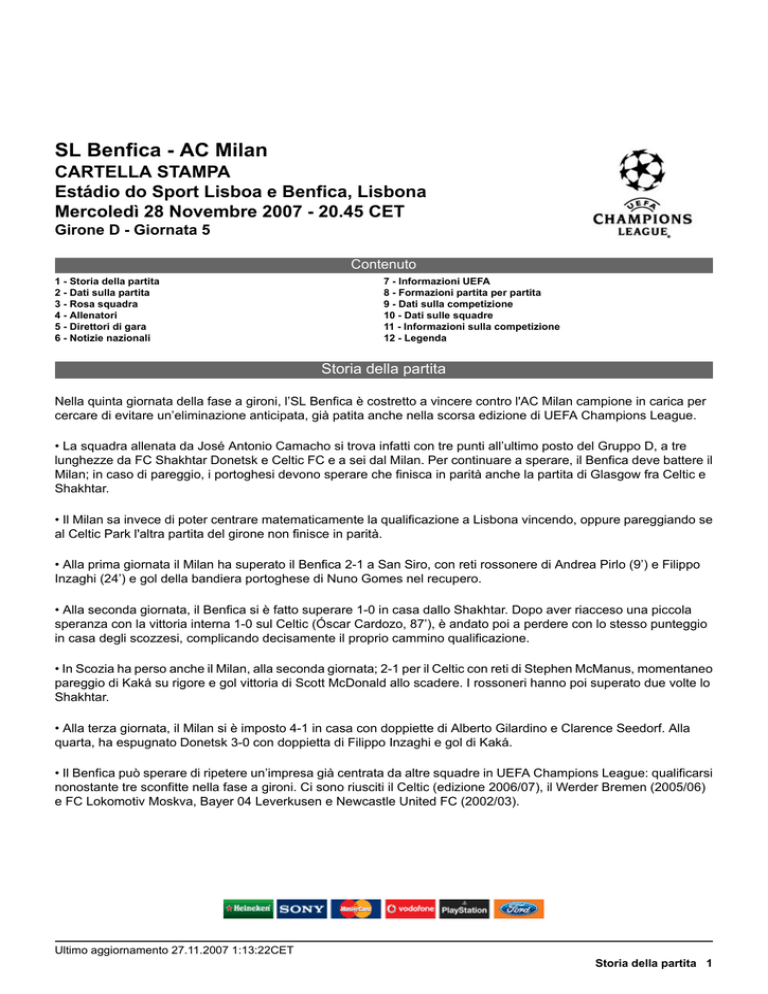 SL Benfica - AC Milan
CARTELLA STAMPA
Estádio do Sport Lisboa e Benfica, Lisbona
Mercoledì 28 Novembre 2007 - 20.45 CET
Girone D - Giornata 5

UEFA CHAMPIONS LEAGUE

Contenuto

1 - Storia della partita
2 - Dati sulla partita
3 - Rosa squadra
4 - Allenatori
5 - Direttori di gara
6 - Notizie nazionali

7 - Informazioni UEFA
8 - Formazioni partita per partita
9 - Dati sulla competizione
10 - Dati sulle squadre
11 - Informazioni sulla competizione
12 - Legenda

Storia della partita

Nella quinta giornata della fase a gironi, l'SL Benfica è costretto a vincere contro l'AC Milan campione in carica per cercare di evitare un'eliminazione anticipata, già patita anche nella scorsa edizione di UEFA Champions League.

• La squadra allenata da José Antonio Camacho si trova infatti con tre punti all'ultimo posto del Gruppo D, a tre lunghezze da FC Shakhtar Donetsk e Celtic FC e a sei dal Milan. Per continuare a sperare, il Benfica deve battere il Milan; in caso di pareggio, i portoghesi devono sperare che finisca in parità anche la partita di Glasgow fra Celtic e Shakhtar.

• Il Milan sa invece di poter centrare matematicamente la qualificazione a Lisbona vincendo, oppure pareggiando se al Celtic Park l'altra partita del girone non finisce in parità.

• Alla prima giornata il Milan ha superato il Benfica 2-1 a San Siro, con reti rossonere di Andrea Pirlo (9') e Filippo Inzaghi (24') e gol della bandiera portoghese di Nuno Gomes nel recupero.

• Alla seconda giornata, il Benfica si è fatto superare 1-0 in casa dallo Shakhtar. Dopo aver riacceso una piccola speranza con la vittoria interna 1-0 sul Celtic (Óscar Cardozo, 87'), è andato poi a perdere con lo stesso punteggio in casa degli scozzesi, complicando decisamente il proprio cammino qualificazione.

• In Scozia ha perso anche il Milan, alla seconda giornata; 2-1 per il Celtic con reti di Stephen McManus, momentaneo pareggio di Kaká su rigore e gol vittoria di Scott McDonald allo scadere. I rossoneri hanno poi superato due volte lo Shakhtar.

• Alla terza giornata, il Milan si è imposto 4-1 in casa con doppiette di Alberto Gilardino e Clarence Seedorf. Alla quarta, ha espugnato Donetsk 3-0 con doppietta di Filippo Inzaghi e gol di Kaká.

• Il Benfica può sperare di ripetere un'impresa già centrata da altre squadre in UEFA Champions League: qualificarsi nonostante tre sconfitte nella fase a gironi. Ci sono riusciti il Celtic (edizione 2006/07), il Werder Bremen (2005/06) e FC Lokomotiv Moskva, Bayer 04 Leverkusen e Newcastle United FC (2002/03).

Heineken SONY MasterCard vodafone PlayStation Ford

Ultimo aggiornamento 27.11.2007 1:13:22CET

Storia della partita 1